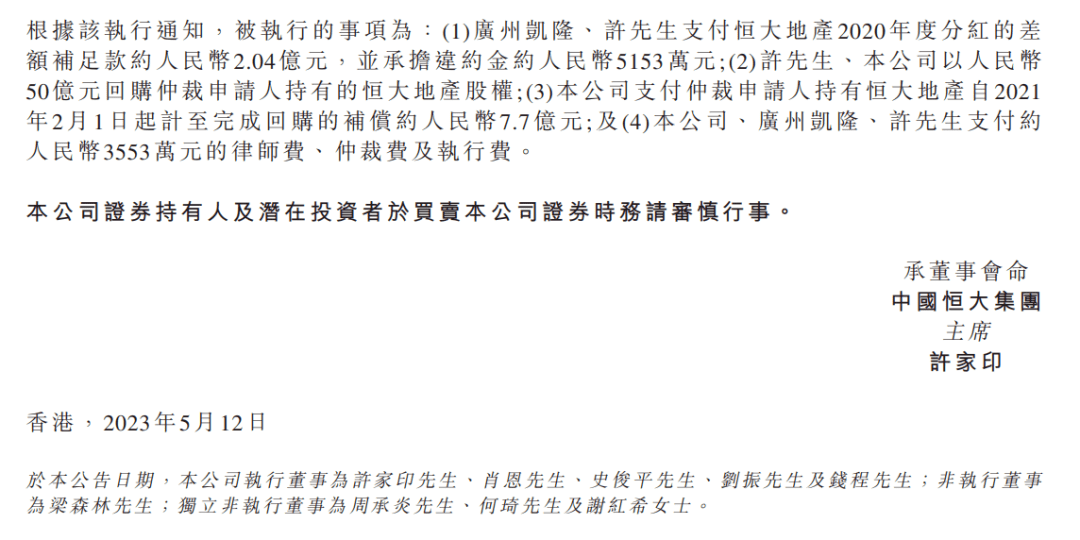 根據該執行通知，被執行的事項為：(1)廣州凱隆、許先生支付恒大地產2020年度分紅的差額補足款約人民幣2.04億元，並承擔違約金約人民幣5153萬元；(2)許先生、本公司以人民幣50億元回購仲裁申請人持有的恒大地產股權；(3)本公司支付仲裁申請人持有恒大地產自2021年2月1日起計至完成回購的補償約人民幣7.7億元；及(4)本公司、廣州凱隆、許先生支付約人民幣3553萬元的律師費、仲裁費及執行費。

本公司證券持有人及潛在投資者於買賣本公司證券時務請審慎行事。

承董事會命
中國恒大集團
主席
許家印

香港，2023年5月12日

於本公告日期，本公司執行董事為許家印先生、肖恩先生、史俊平先生、劉振先生及錢程先生；非執行董事為梁森林先生；獨立非執行董事為周承炎先生、何琦先生及謝紅希女士。